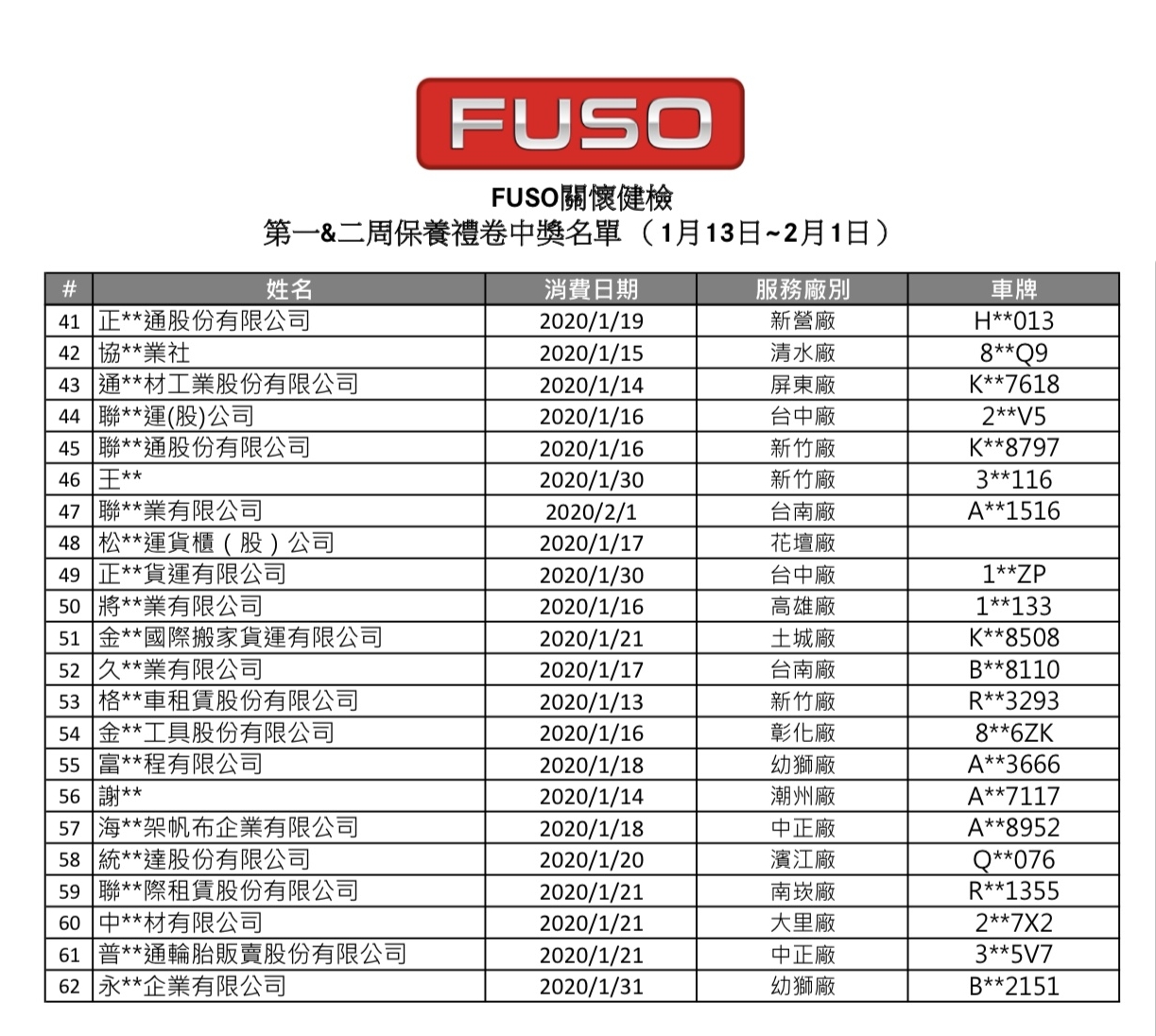 FUSO

FUSO關懷健檢
第一&二周保養禮卷中獎名單（1月13日~2月1日）

| # | 姓名 | 消費日期 | 服務廠別 | 車牌 |
|---|---|---|---|---|
| 41 | 正**通股份有限公司 | 2020/1/19 | 新營廠 | H**013 |
| 42 | 協**業社 | 2020/1/15 | 清水廠 | 8**Q9 |
| 43 | 通**材工業股份有限公司 | 2020/1/14 | 屏東廠 | K**7618 |
| 44 | 聯**運(股)公司 | 2020/1/16 | 台中廠 | 2**V5 |
| 45 | 聯**通股份有限公司 | 2020/1/16 | 新竹廠 | K**8797 |
| 46 | 王** | 2020/1/30 | 新竹廠 | 3**116 |
| 47 | 聯**業有限公司 | 2020/2/1 | 台南廠 | A**1516 |
| 48 | 松**運貨櫃（股）公司 | 2020/1/17 | 花壇廠 | |
| 49 | 正**貨運有限公司 | 2020/1/30 | 台中廠 | 1**ZP |
| 50 | 將**業有限公司 | 2020/1/16 | 高雄廠 | 1**133 |
| 51 | 金**國際搬家貨運有限公司 | 2020/1/21 | 土城廠 | K**8508 |
| 52 | 久**業有限公司 | 2020/1/17 | 台南廠 | B**8110 |
| 53 | 格**車租賃股份有限公司 | 2020/1/13 | 新竹廠 | R**3293 |
| 54 | 金**工具股份有限公司 | 2020/1/16 | 彰化廠 | 8**6ZK |
| 55 | 富**程有限公司 | 2020/1/18 | 幼獅廠 | A**3666 |
| 56 | 謝** | 2020/1/14 | 潮州廠 | A**7117 |
| 57 | 海**架帆布企業有限公司 | 2020/1/18 | 中正廠 | A**8952 |
| 58 | 統**達股份有限公司 | 2020/1/20 | 濱江廠 | Q**076 |
| 59 | 聯**際租賃股份有限公司 | 2020/1/21 | 南崁廠 | R**1355 |
| 60 | 中**材有限公司 | 2020/1/21 | 大里廠 | 2**7X2 |
| 61 | 普**通輪胎販賣股份有限公司 | 2020/1/21 | 中正廠 | 3**5V7 |
| 62 | 永**企業有限公司 | 2020/1/31 | 幼獅廠 | B**2151 |